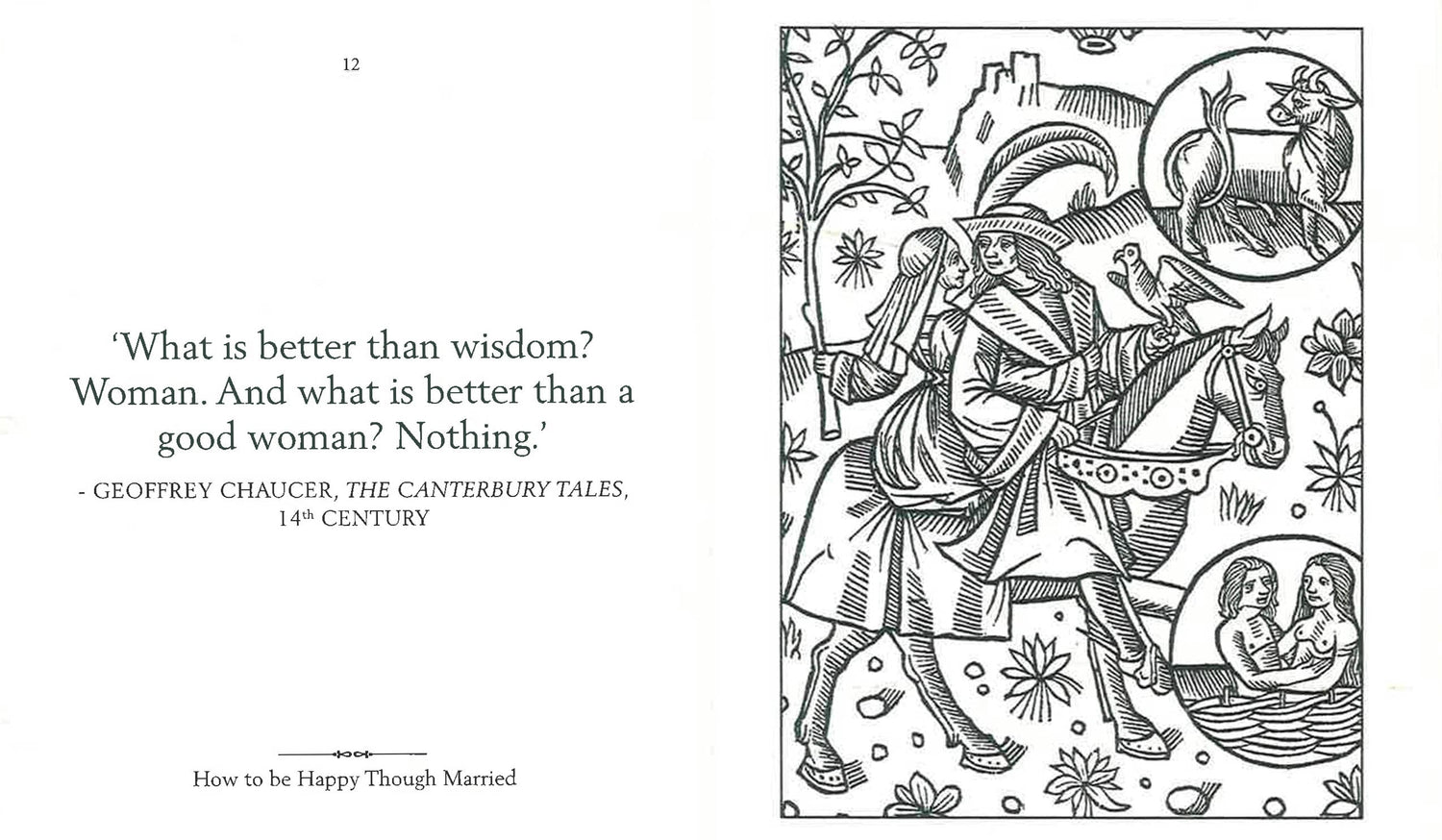 12

'What is better than wisdom? Woman. And what is better than a good woman? Nothing.'

- GEOFFREY CHAUCER, THE CANTERBURY TALES, 14th CENTURY

How to be Happy Though Married